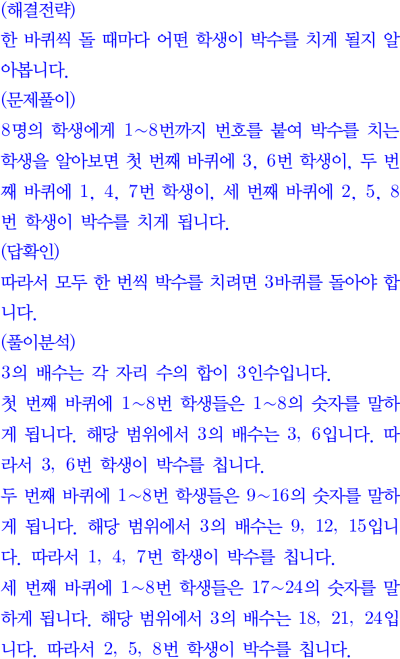 (해결전략)
한 바퀴씩 돌 때마다 어떤 학생이 박수를 치게 될지 알아봅니다.
(문제풀이)
8명의 학생에게 1~8번까지 번호를 붙여 박수를 치는 학생을 알아보면 첫 번째 바퀴에 3, 6번 학생이, 두 번째 바퀴에 1, 4, 7번 학생이, 세 번째 바퀴에 2, 5, 8번 학생이 박수를 치게 됩니다.
(답확인)
따라서 모두 한 번씩 박수를 치려면 3바퀴를 돌아야 합니다.
(풀이분석)
3의 배수는 각 자리 수의 합이 3인수입니다.
첫 번째 바퀴에 1~8번 학생들은 1~8의 숫자를 말하게 됩니다. 해당 범위에서 3의 배수는 3, 6입니다. 따라서 3, 6번 학생이 박수를 칩니다.
두 번째 바퀴에 1~8번 학생들은 9~16의 숫자를 말하게 됩니다. 해당 범위에서 3의 배수는 9, 12, 15입니다. 따라서 1, 4, 7번 학생이 박수를 칩니다.
세 번째 바퀴에 1~8번 학생들은 17~24의 숫자를 말하게 됩니다. 해당 범위에서 3의 배수는 18, 21, 24입니다. 따라서 2, 5, 8번 학생이 박수를 칩니다.